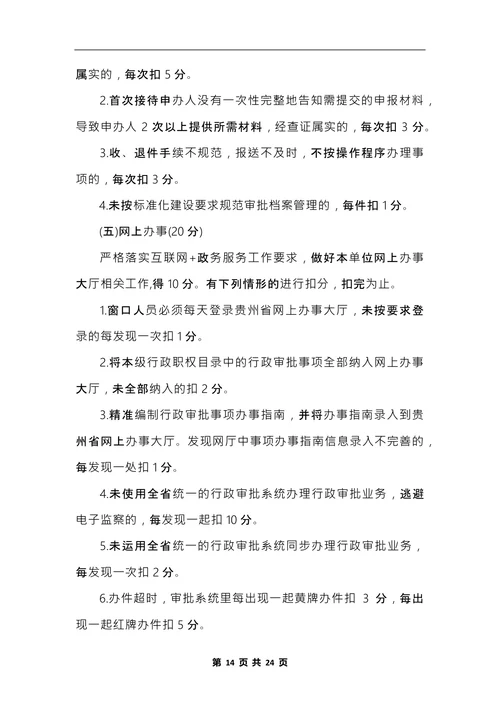 属实的，每次扣 5 分。

2.首次接待申办人没有一次性完整地告知需提交的申报材料，导致申办人 2 次以上提供所需材料，经查证属实的，每次扣 3 分。

3.收、退件手续不规范，报送不及时，不按操作程序办理事项的，每次扣 3 分。

4.未按标准化建设要求规范审批档案管理的，每件扣 1 分。

(五)网上办事(20 分)

严格落实互联网+政务服务工作要求，做好本单位网上办事大厅相关工作,得 10 分。有下列情形的进行扣分，扣完为止。

1.窗口人员必须每天登录贵州省网上办事大厅，未按要求登录的每发现一次扣 1 分。

2.将本级行政职权目录中的行政审批事项全部纳入网上办事大厅，未全部纳入的扣 2 分。

3.精准编制行政审批事项办事指南，并将办事指南录入到贵州省网上办事大厅。发现网厅中事项办事指南信息录入不完善的，每发现一处扣 1 分。

4.未使用全省统一的行政审批系统办理行政审批业务，逃避电子监察的，每发现一起扣 10 分。

5.未运用全省统一的行政审批系统同步办理行政审批业务，每发现一次扣 2 分。

6.办件超时，审批系统里每出现一起黄牌办件扣 3 分，每出现一起红牌办件扣 5 分。

第 14 页 共 24 页